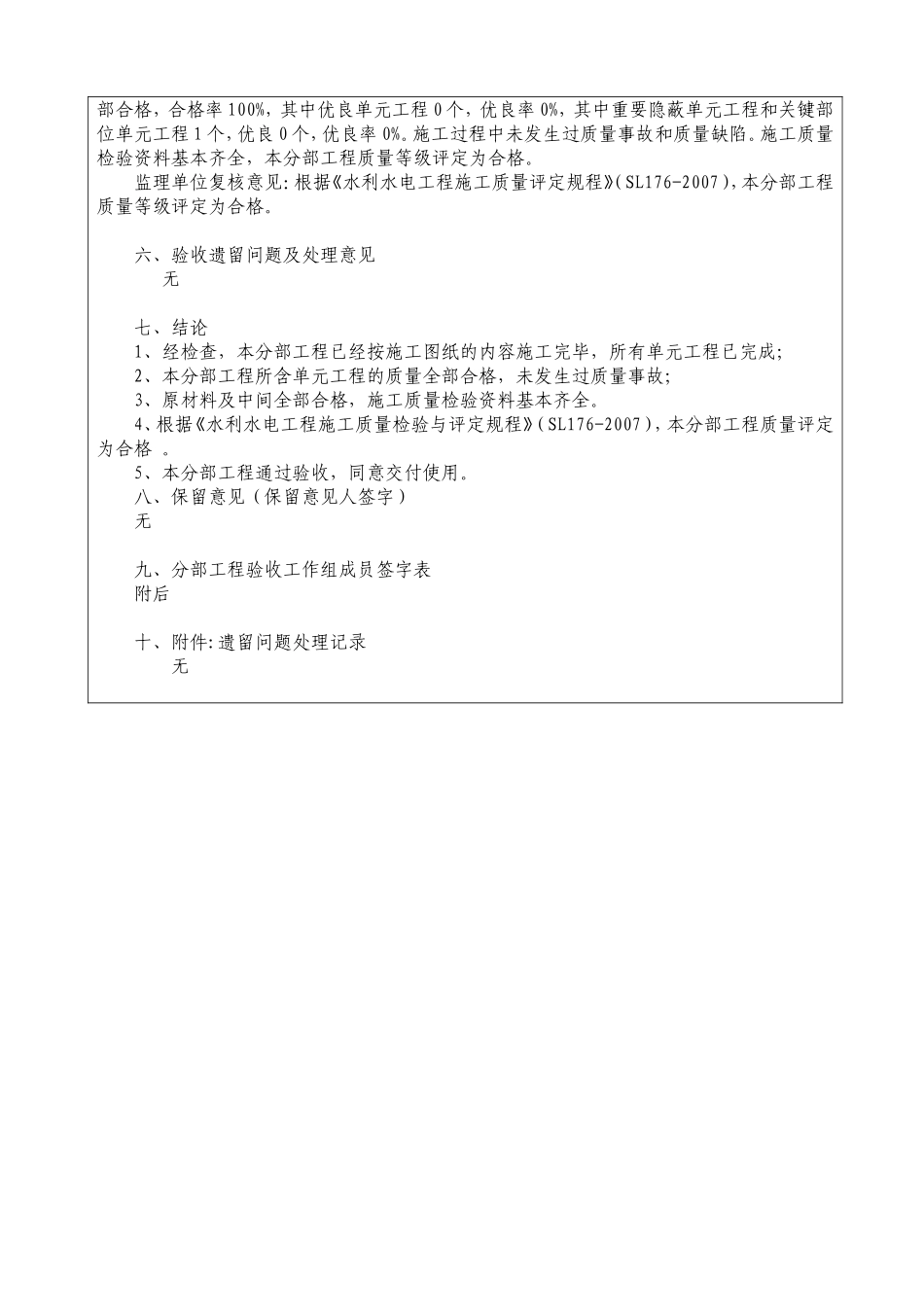 部合格，合格率100%，其中优良单元工程0个，优良率0%，其中重要隐蔽单元工程和关键部位单元工程1个，优良0个，优良率0%。施工过程中未发生过质量事故和质量缺陷。施工质量检验资料基本齐全，本分部工程质量等级评定为合格。

监理单位复核意见：根据《水利水电工程施工质量评定规程》（SL176-2007），本分部工程质量等级评定为合格。

六、验收遗留问题及处理意见

无

七、结论

1、经检查，本分部工程已经按施工图纸的内容施工完毕，所有单元工程已完成；

2、本分部工程所含单元工程的质量全部合格，未发生过质量事故；

3、原材料及中间全部合格，施工质量检验资料基本齐全。

4、根据《水利水电工程施工质量检验与评定规程》（SL176-2007），本分部工程质量评定为合格 。

5、本分部工程通过验收，同意交付使用。

八、保留意见（保留意见人签字）

无

九、分部工程验收工作组成员签字表

附后

十、附件：遗留问题处理记录

无